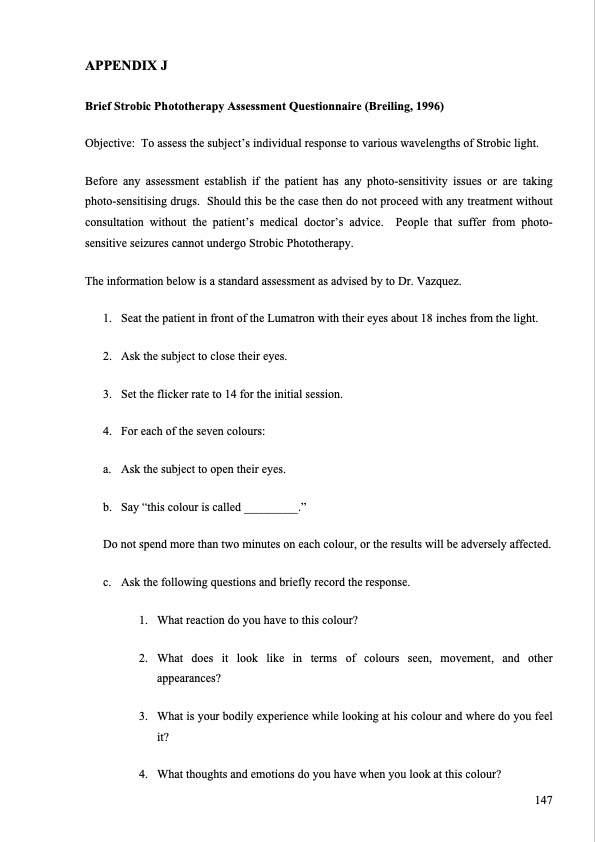 APPENDIX J

Brief Strobic Phototherapy Assessment Questionnaire (Breiling, 1996)

Objective: To assess the subject's individual response to various wavelengths of Strobic light.

Before any assessment establish if the patient has any photo-sensitivity issues or are taking photo-sensitising drugs. Should this be the case then do not proceed with any treatment without consultation without the patient's medical doctor's advice. People that suffer from photo-sensitive seizures cannot undergo Strobic Phototherapy.

The information below is a standard assessment as advised by to Dr. Vazquez.

1. Seat the patient in front of the Lumatron with their eyes about 18 inches from the light.

2. Ask the subject to close their eyes.

3. Set the flicker rate to 14 for the initial session.

4. For each of the seven colours:

a. Ask the subject to open their eyes.

b. Say "this colour is called _________."

Do not spend more than two minutes on each colour, or the results will be adversely affected.

c. Ask the following questions and briefly record the response.

1. What reaction do you have to this colour?

2. What does it look like in terms of colours seen, movement, and other appearances?

3. What is your bodily experience while looking at his colour and where do you feel it?

4. What thoughts and emotions do you have when you look at this colour?

147